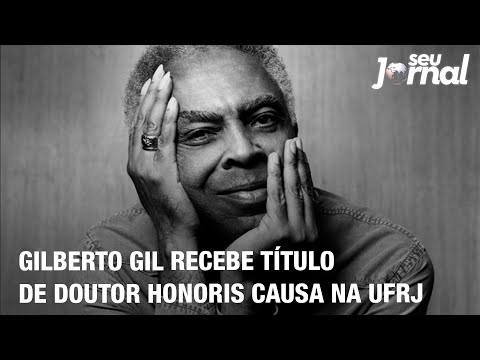 seu Jornal

GILBERTO GIL RECEBE TÍTULO DE DOUTOR HONORIS CAUSA NA UFRJ